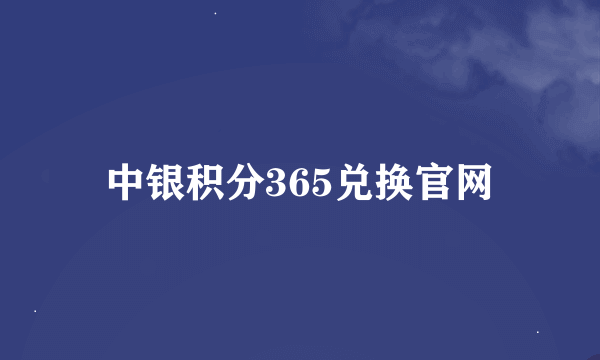 中银积分365兑换官网